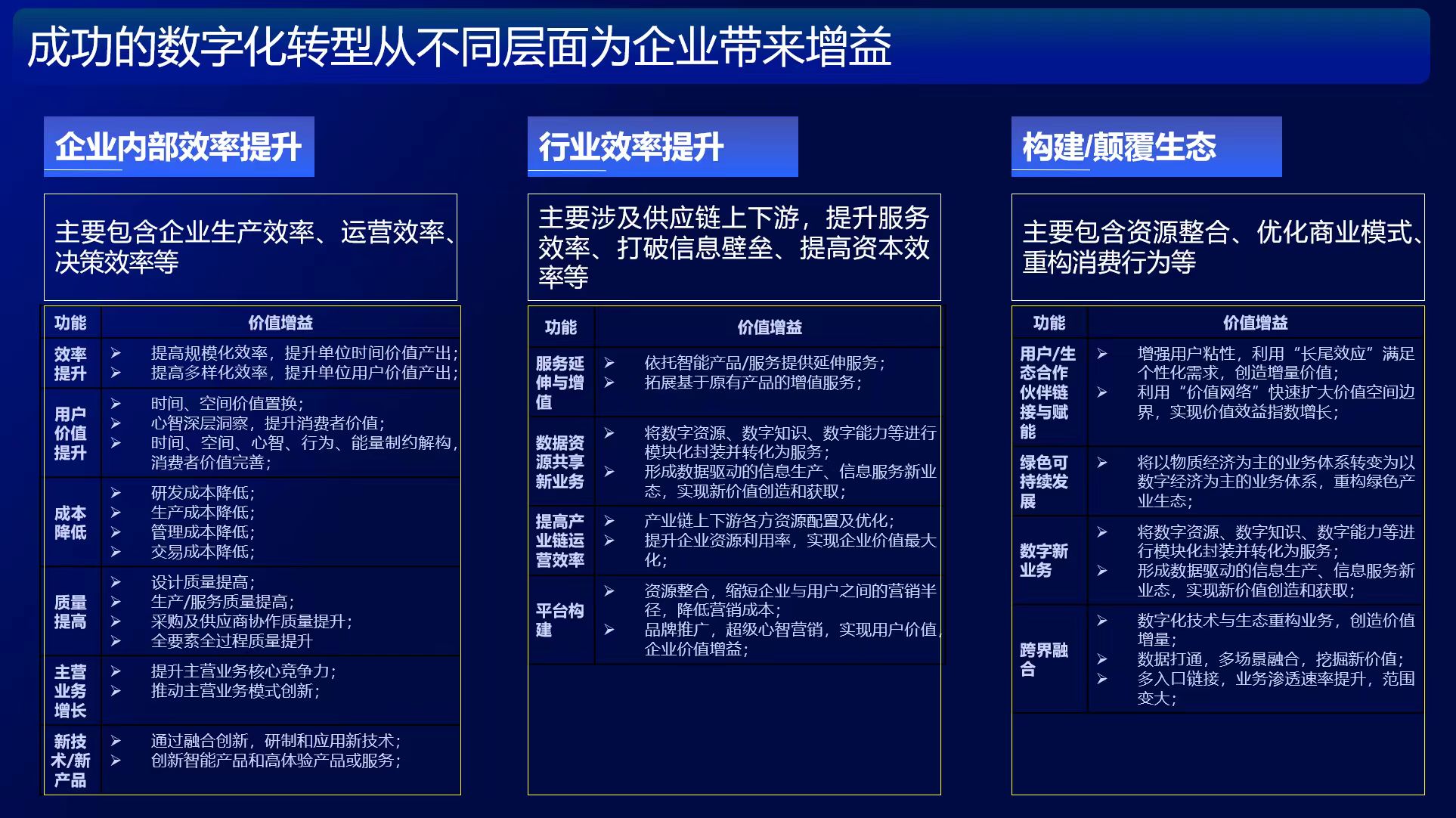 成功的数字化转型从不同层面为企业带来增益

企业内部效率提升

主要包含企业生产效率、运营效率、决策效率等

| 功能 | 价值增益 |
|---|---|
| 效率提升 | ➢ 提高规模化效率，提升单位时间价值产出；<br>➢ 提高多样化效率，提升单位用户价值产出； |
| 用户价值提升 | ➢ 时间、空间价值置换；<br>➢ 心智深层洞察，提升消费者价值；<br>➢ 时间、空间、心智、行为、能量制约解构，消费者价值完善； |
| 成本降低 | ➢ 研发成本降低；<br>➢ 生产成本降低；<br>➢ 管理成本降低；<br>➢ 交易成本降低； |
| 质量提高 | ➢ 设计质量提高；<br>➢ 生产/服务质量提高；<br>➢ 采购及供应商协作质量提升；<br>➢ 全要素全过程质量提升 |
| 主营业务增长 | ➢ 提升主营业务核心竞争力；<br>➢ 推动主营业务模式创新； |
| 新技术/新产品 | ➢ 通过融合创新，研制和应用新技术；<br>➢ 创新智能产品和高体验产品或服务； |

行业效率提升

主要涉及供应链上下游，提升服务效率、打破信息壁垒、提高资本效率等

| 功能 | 价值增益 |
|---|---|
| 服务延伸与增值 | ➢ 依托智能产品/服务提供延伸服务；<br>➢ 拓展基于原有产品的增值服务； |
| 数据资源共享新业务 | ➢ 将数字资源、数字知识、数字能力等进行模块化封装并转化为服务；<br>➢ 形成数据驱动的信息生产、信息服务新业态，实现新价值创造和获取； |
| 提高产业链运营效率 | ➢ 产业链上下游各方资源配置及优化；<br>➢ 提升企业资源利用率，实现企业价值最大化； |
| 平台构建 | ➢ 资源整合，缩短企业与用户之间的营销半径，降低营销成本；<br>➢ 品牌推广，超级心智营销，实现用户价值，企业价值增益； |

构建/颠覆生态

主要包含资源整合、优化商业模式、重构消费行为等

| 功能 | 价值增益 |
|---|---|
| 用户/生态合作伙伴链接与赋能 | ➢ 增强用户粘性，利用“长尾效应”满足个性化需求，创造增量价值；<br>➢ 利用“价值网络”快速扩大价值空间边界，实现价值效益指数增长； |
| 绿色可持续发展 | ➢ 将以物质经济为主的业务体系转变为以数字经济为主的业务体系，重构绿色产业生态； |
| 数字新业务 | ➢ 将数字资源、数字知识、数字能力等进行模块化封装并转化为服务；<br>➢ 形成数据驱动的信息生产、信息服务新业态，实现新价值创造和获取； |
| 跨界融合 | ➢ 数字化技术与生态重构业务，创造价值增量；<br>➢ 数据打通，多场景融合，挖掘新价值；<br>➢ 多入口链接，业务渗透速率提升，范围变大； |